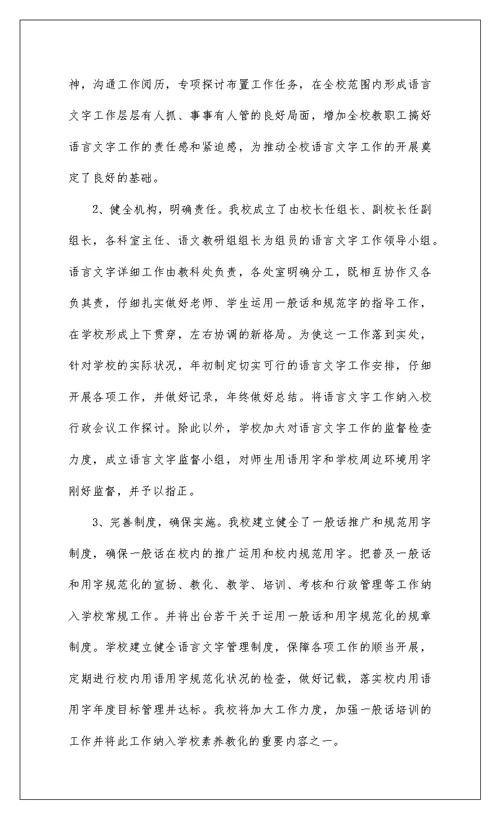 神，沟通工作阅历，专项探讨布置工作任务，在全校范围内形成语言文字工作层层有人抓、事事有人管的良好局面，增加全校教职工搞好语言文字工作的责任感和紧迫感，为推动全校语言文字工作的开展奠定了良好的基础。

2、健全机构，明确责任。我校成立了由校长任组长、副校长任副组长，各科室主任、语文教研组组长为组员的语言文字工作领导小组。语言文字详细工作由教科处负责，各处室明确分工，既相互协作又各负其责，仔细扎实做好老师、学生运用一般话和规范字的指导工作，在学校形成上下贯穿，左右协调的新格局。为使这一工作落到实处，针对学校的实际状况，年初制定切实可行的语言文字工作安排，仔细开展各项工作，并做好记录，年终做好总结。将语言文字工作纳入校行政会议工作探讨。除此以外，学校加大对语言文字工作的监督检查力度，成立语言文字监督小组，对师生用语用字和学校周边环境用字刚好监督，并予以指正。

3、完善制度，确保实施。我校建立健全了一般话推广和规范用字制度，确保一般话在校内的推广运用和校内规范用字。把普及一般话和用字规范化的宣扬、教化、教学、培训、考核和行政管理等工作纳入学校常规工作。并将出台若干关于运用一般话和用字规范化的规章制度。学校建立健全语言文字管理制度，保障各项工作的顺当开展，定期进行校内用语用字规范化状况的检查，做好记载，落实校内用语用字年度目标管理并达标。我校将加大工作力度，加强一般话培训的工作并将此工作纳入学校素养教化的重要内容之一。